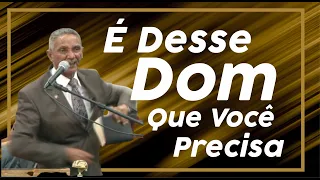 É Desse
Dom
Que Você
Precisa